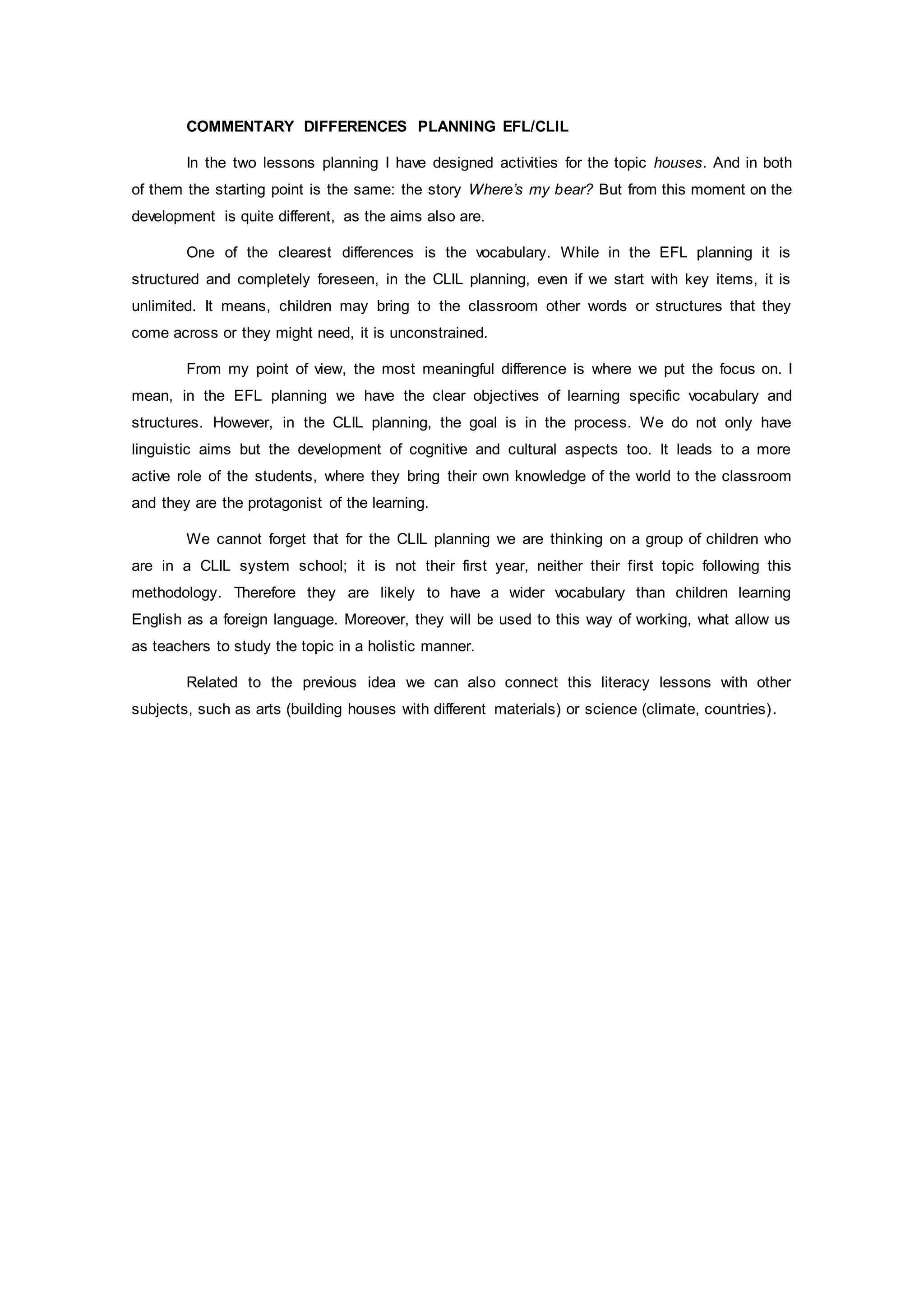 COMMENTARY DIFFERENCES PLANNING EFL/CLIL

In the two lessons planning I have designed activities for the topic houses. And in both of them the starting point is the same: the story Where's my bear? But from this moment on the development is quite different, as the aims also are.

One of the clearest differences is the vocabulary. While in the EFL planning it is structured and completely foreseen, in the CLIL planning, even if we start with key items, it is unlimited. It means, children may bring to the classroom other words or structures that they come across or they might need, it is unconstrained.

From my point of view, the most meaningful difference is where we put the focus on. I mean, in the EFL planning we have the clear objectives of learning specific vocabulary and structures. However, in the CLIL planning, the goal is in the process. We do not only have linguistic aims but the development of cognitive and cultural aspects too. It leads to a more active role of the students, where they bring their own knowledge of the world to the classroom and they are the protagonist of the learning.

We cannot forget that for the CLIL planning we are thinking on a group of children who are in a CLIL system school; it is not their first year, neither their first topic following this methodology. Therefore they are likely to have a wider vocabulary than children learning English as a foreign language. Moreover, they will be used to this way of working, what allow us as teachers to study the topic in a holistic manner.

Related to the previous idea we can also connect this literacy lessons with other subjects, such as arts (building houses with different materials) or science (climate, countries).